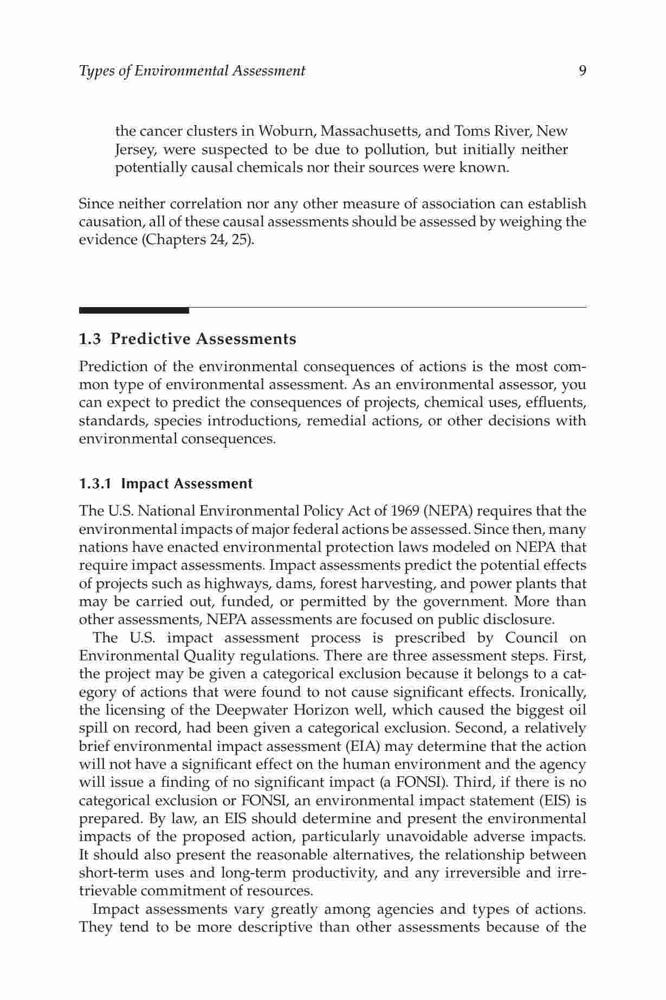 Types of Environmental Assessment 9

the cancer clusters in Woburn, Massachusetts, and Toms River, New Jersey, were suspected to be due to pollution, but initially neither potentially causal chemicals nor their sources were known.

Since neither correlation nor any other measure of association can establish causation, all of these causal assessments should be assessed by weighing the evidence (Chapters 24, 25).

1.3 Predictive Assessments

Prediction of the environmental consequences of actions is the most common type of environmental assessment. As an environmental assessor, you can expect to predict the consequences of projects, chemical uses, effluents, standards, species introductions, remedial actions, or other decisions with environmental consequences.

1.3.1 Impact Assessment

The U.S. National Environmental Policy Act of 1969 (NEPA) requires that the environmental impacts of major federal actions be assessed. Since then, many nations have enacted environmental protection laws modeled on NEPA that require impact assessments. Impact assessments predict the potential effects of projects such as highways, dams, forest harvesting, and power plants that may be carried out, funded, or permitted by the government. More than other assessments, NEPA assessments are focused on public disclosure.

The U.S. impact assessment process is prescribed by Council on Environmental Quality regulations. There are three assessment steps. First, the project may be given a categorical exclusion because it belongs to a category of actions that were found to not cause significant effects. Ironically, the licensing of the Deepwater Horizon well, which caused the biggest oil spill on record, had been given a categorical exclusion. Second, a relatively brief environmental impact assessment (EIA) may determine that the action will not have a significant effect on the human environment and the agency will issue a finding of no significant impact (a FONSI). Third, if there is no categorical exclusion or FONSI, an environmental impact statement (EIS) is prepared. By law, an EIS should determine and present the environmental impacts of the proposed action, particularly unavoidable adverse impacts. It should also present the reasonable alternatives, the relationship between short-term uses and long-term productivity, and any irreversible and irretrievable commitment of resources.

Impact assessments vary greatly among agencies and types of actions. They tend to be more descriptive than other assessments because of the